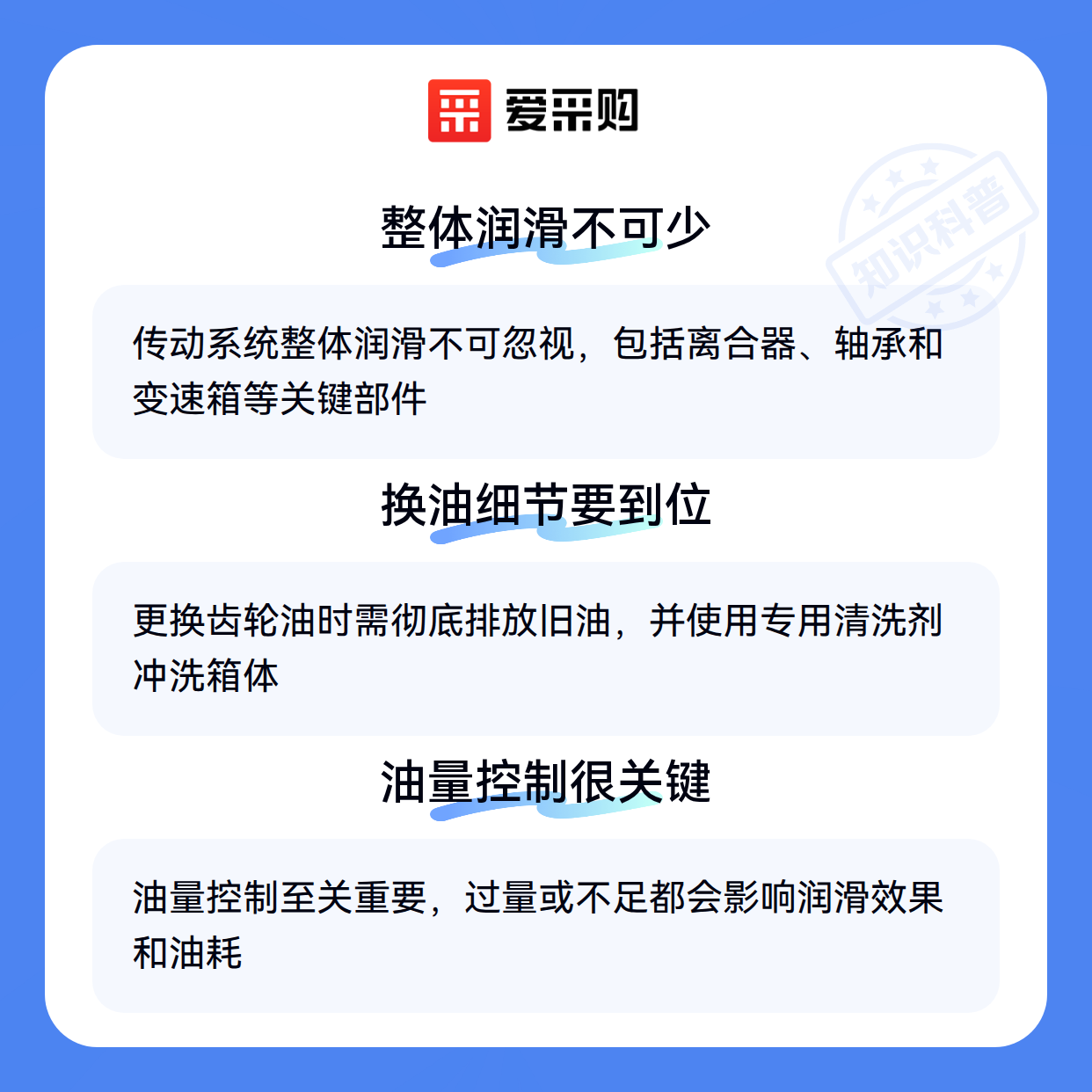 爱采购

整体润滑不可少

传动系统整体润滑不可忽视，包括离合器、轴承和变速箱等关键部件

换油细节要到位

更换齿轮油时需彻底排放旧油，并使用专用清洗剂冲洗箱体

油量控制很关键

油量控制至关重要，过量或不足都会影响润滑效果和油耗

知识科普